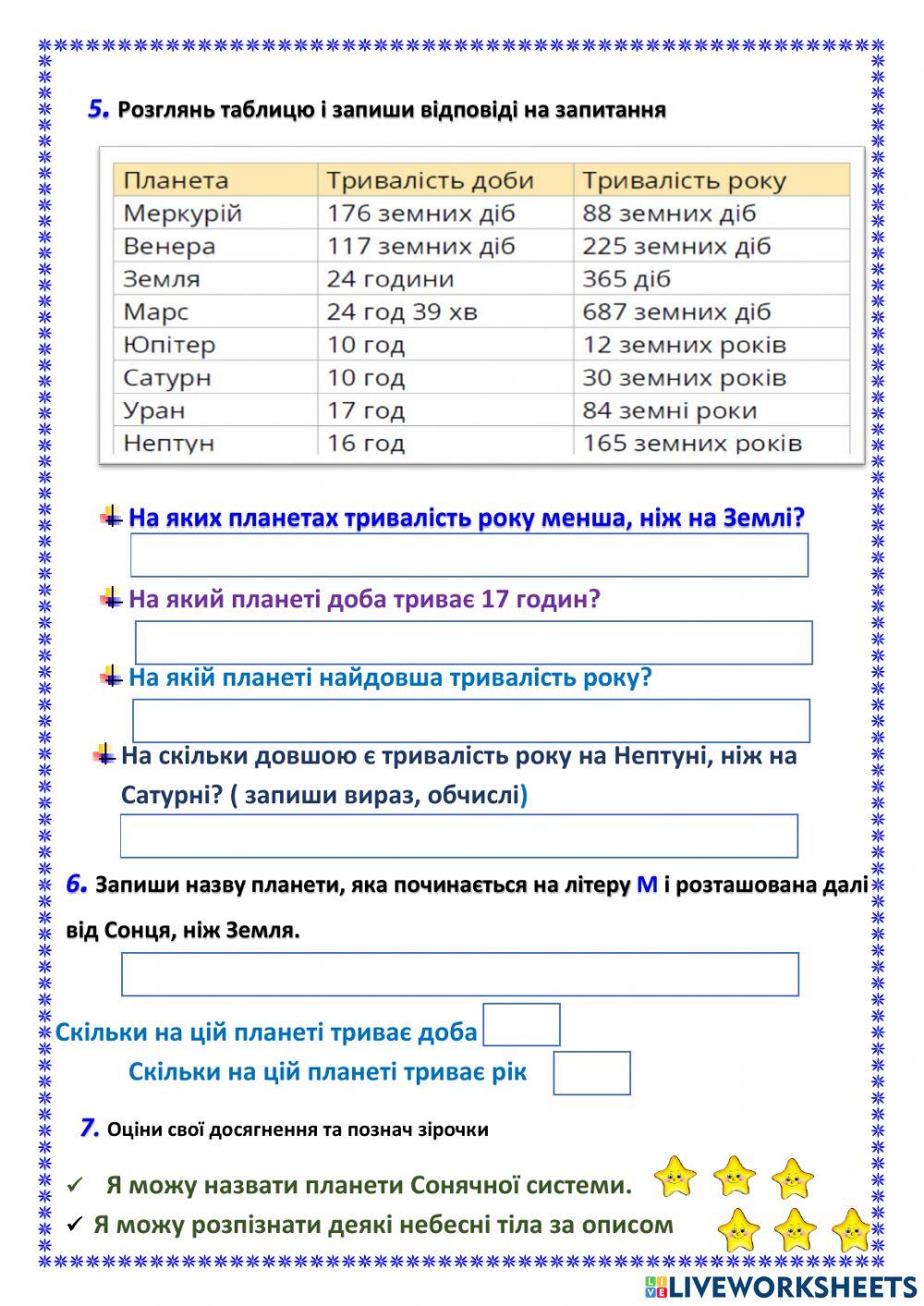 5. Розглянь таблицю і запиши відповіді на запитання

| Планета | Тривалість доби | Тривалість року |
|---|---|---|
| Меркурій | 176 земних діб | 88 земних діб |
| Венера | 117 земних діб | 225 земних діб |
| Земля | 24 години | 365 діб |
| Марс | 24 год 39 хв | 687 земних діб |
| Юпітер | 10 год | 12 земних років |
| Сатурн | 10 год | 30 земних років |
| Уран | 17 год | 84 земні роки |
| Нептун | 16 год | 165 земних років |

На яких планетах тривалість року менша, ніж на Землі?

На який планеті доба триває 17 годин?

На якій планеті найдовша тривалість року?

На скільки довшою є тривалість року на Нептуні, ніж на Сатурні? ( запиши вираз, обчислі)

6. Запиши назву планети, яка починається на літеру М і розташована далі від Сонця, ніж Земля.

Скільки на цій планеті триває доба

Скільки на цій планеті триває рік

7. Оціни свої досягнення та познач зірочки

✓ Я можу назвати планети Сонячної системи.

✓ Я можу розпізнати деякі небесні тіла за описом

LIVEWORKSHEETS